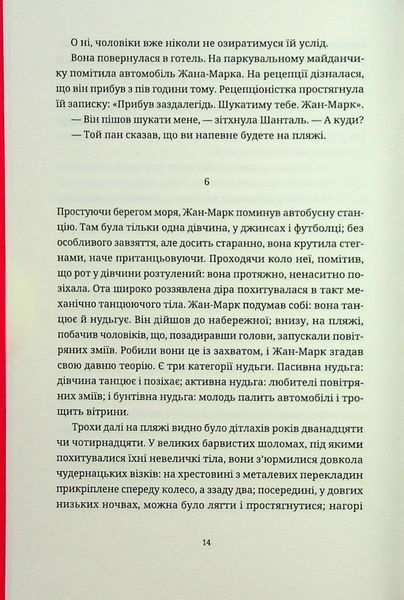 О ні, чоловіки вже ніколи не озиратимуся їй услід.

Вона повернулася в готель. На паркувальному майданчику помітила автомобіль Жана-Марка. На рецепції дізналася, що він прибув з пів години тому. Рецепціоністка простягнула їй записку: «Прибув заздалегідь. Шукатиму тебе. Жан-Марк».

— Він пішов шукати мене, — зітхнула Шанталь. — А куди?

— Той пан сказав, що ви напевне будете на пляжі.

6

Простуючи берегом моря, Жан-Марк поминув автобусну станцію. Там була тільки одна дівчина, у джинсах і футболці; без особливого завзяття, але досить старанно, вона крутила стегнами, наче пританцьовуючи. Проходячи коло неї, помітив, що рот у дівчини розтулений: вона протяжно, ненаситно позіхала. Ота широко роззявлена діра похитувалася в такт механічно танцюючого тіла. Жан-Марк подумав собі: вона танцює й нудьгує. Він дійшов до набережної; внизу, на пляжі, побачив чоловіків, що, позадиравши голови, запускали повітряних зміїв. Робили вони це із захватом, і Жан-Марк згадав свою давню теорію. Є три категорії нудьги. Пасивна нудьга: дівчина танцює і позіхає; активна нудьга: любителі повітряних зміїв; і бунтівна нудьга: молодь палить автомобілі і трощить вітрини.

Трохи далі на пляжі видно було дітлахів років дванадцяти чи чотирнадцяти. У великих барвистих шоломах, під якими похитувалися їхні невеличкі тіла, вони з'юрмилися довкола чудернацьких візків: на хрестовині з металевих перекладин прикріплене спереду колесо, а ззаду два; посередині, у довгих низьких ночвах, можна було лягти і простягнутися; нагорі

14